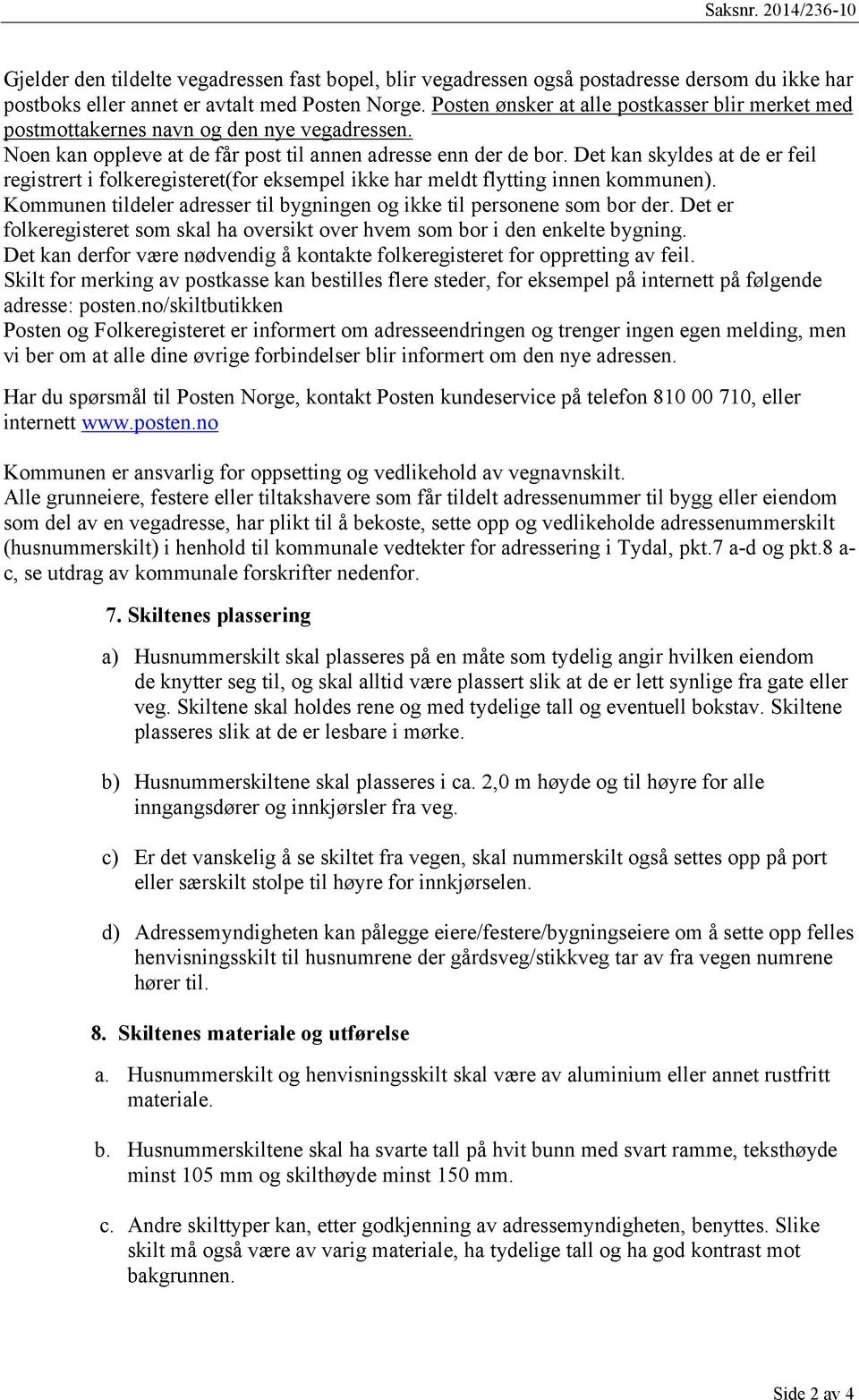 Saksnr. 2014/236-10

Gjelder den tildelte vegadressen fast bopel, blir vegadressen også postadresse dersom du ikke har postboks eller annet er avtalt med Posten Norge. Posten ønsker at alle postkasser blir merket med postmottakernes navn og den nye vegadressen.
Noen kan oppleve at de får post til annen adresse enn der de bor. Det kan skyldes at de er feil registrert i folkeregisteret(for eksempel ikke har meldt flytting innen kommunen).
Kommunen tildeler adresser til bygningen og ikke til personene som bor der. Det er folkeregisteret som skal ha oversikt over hvem som bor i den enkelte bygning.
Det kan derfor være nødvendig å kontakte folkeregisteret for oppretting av feil.
Skilt for merking av postkasse kan bestilles flere steder, for eksempel på internett på følgende adresse: posten.no/skiltbutikken
Posten og Folkeregisteret er informert om adresseendringen og trenger ingen egen melding, men vi ber om at alle dine øvrige forbindelser blir informert om den nye adressen.

Har du spørsmål til Posten Norge, kontakt Posten kundeservice på telefon 810 00 710, eller internett www.posten.no

Kommunen er ansvarlig for oppsetting og vedlikehold av vegnavnskilt.
Alle grunneiere, festere eller tiltakshavere som får tildelt adressenummer til bygg eller eiendom som del av en vegadresse, har plikt til å bekoste, sette opp og vedlikeholde adressenummerskilt (husnummerskilt) i henhold til kommunale vedtekter for adressering i Tydal, pkt.7 a-d og pkt.8 a-c, se utdrag av kommunale forskrifter nedenfor.

7. Skiltenes plassering

a) Husnummerskilt skal plasseres på en måte som tydelig angir hvilken eiendom de knytter seg til, og skal alltid være plassert slik at de er lett synlige fra gate eller veg. Skiltene skal holdes rene og med tydelige tall og eventuell bokstav. Skiltene plasseres slik at de er lesbare i mørke.

b) Husnummerskiltene skal plasseres i ca. 2,0 m høyde og til høyre for alle inngangsdører og innkjørsler fra veg.

c) Er det vanskelig å se skiltet fra vegen, skal nummerskilt også settes opp på port eller særskilt stolpe til høyre for innkjørselen.

d) Adressemyndigheten kan pålegge eiere/festere/bygningseiere om å sette opp felles henvisningsskilt til husnumrene der gårdsveg/stikkveg tar av fra vegen numrene hører til.

8. Skiltenes materiale og utførelse

a. Husnummerskilt og henvisningsskilt skal være av aluminium eller annet rustfritt materiale.

b. Husnummerskiltene skal ha svarte tall på hvit bunn med svart ramme, teksthøyde minst 105 mm og skilthøyde minst 150 mm.

c. Andre skilttyper kan, etter godkjenning av adressemyndigheten, benyttes. Slike skilt må også være av varig materiale, ha tydelige tall og ha god kontrast mot bakgrunnen.

Side 2 av 4